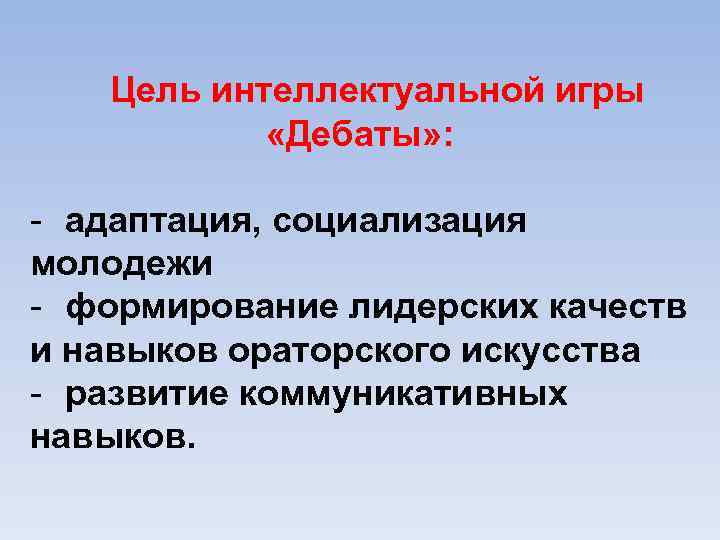 Цель интеллектуальной игры «Дебаты»:

- адаптация, социализация молодежи
- формирование лидерских качеств и навыков ораторского искусства
- развитие коммуникативных навыков.